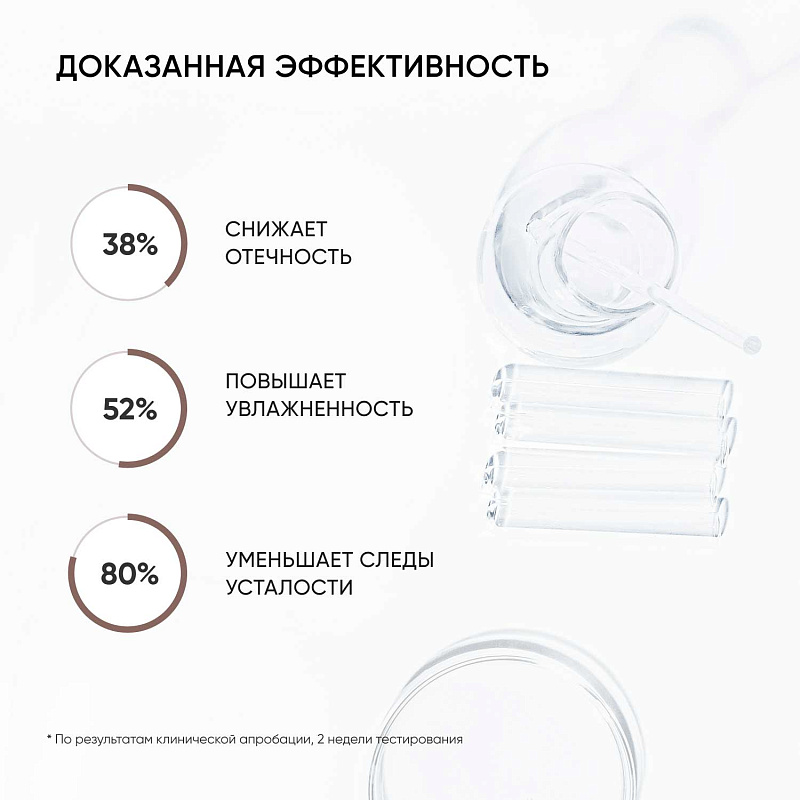 ДОКАЗАННАЯ ЭФФЕКТИВНОСТЬ

38%

СНИЖАЕТ
ОТЕЧНОСТЬ

52%

ПОВЫШАЕТ
УВЛАЖНЕННОСТЬ

80%

УМЕНЬШАЕТ СЛЕДЫ
УСТАЛОСТИ

* По результатам клинической апробации, 2 недели тестирования